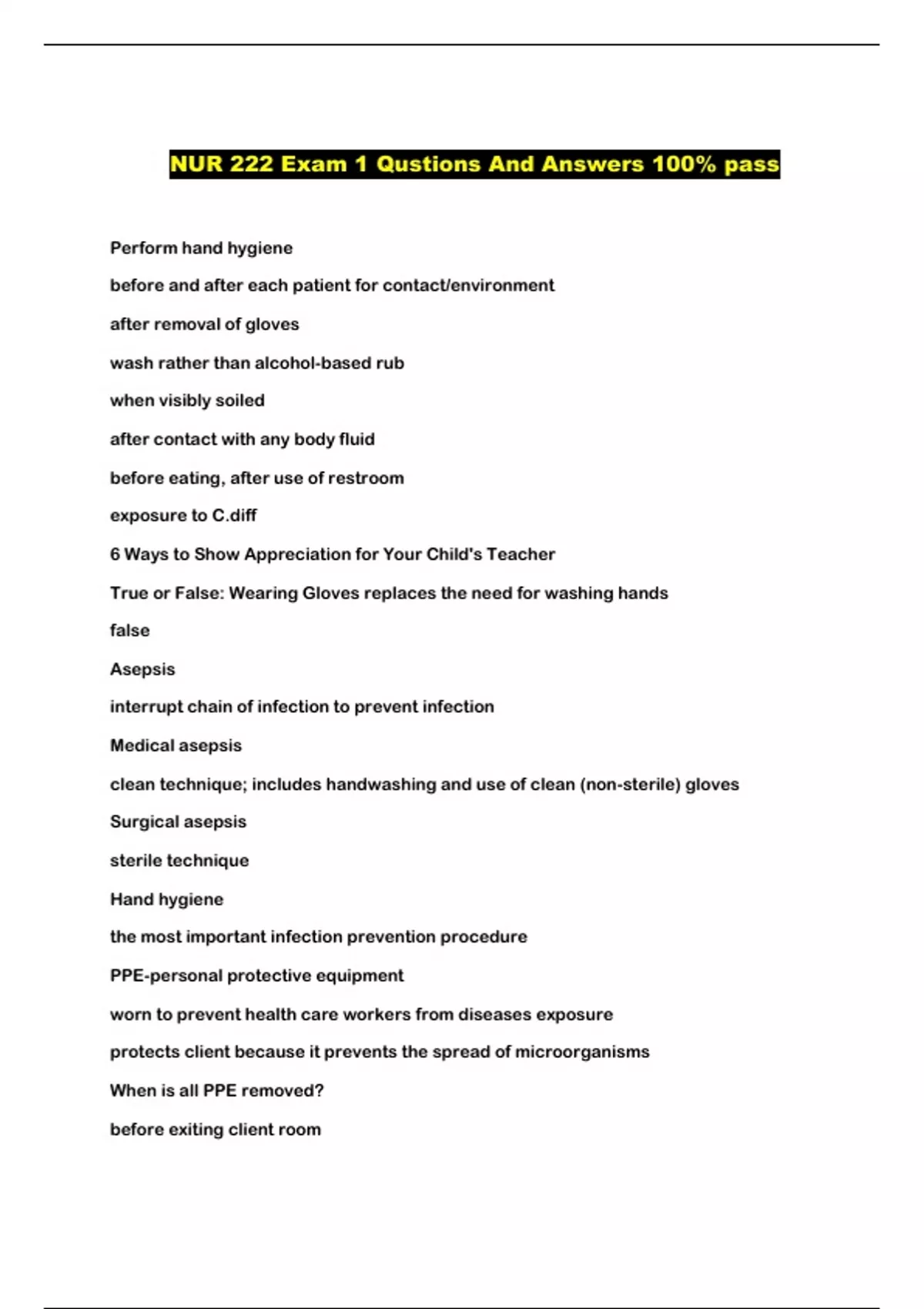 NUR 222 Exam 1 Qustions And Answers 100% pass

Perform hand hygiene

before and after each patient for contact/environment

after removal of gloves

wash rather than alcohol-based rub

when visibly soiled

after contact with any body fluid

before eating, after use of restroom

exposure to C.diff

6 Ways to Show Appreciation for Your Child's Teacher

True or False: Wearing Gloves replaces the need for washing hands

false

Asepsis

interrupt chain of infection to prevent infection

Medical asepsis

clean technique; includes handwashing and use of clean (non-sterile) gloves

Surgical asepsis

sterile technique

Hand hygiene

the most important infection prevention procedure

PPE-personal protective equipment

worn to prevent health care workers from diseases exposure

protects client because it prevents the spread of microorganisms

When is all PPE removed?

before exiting client room